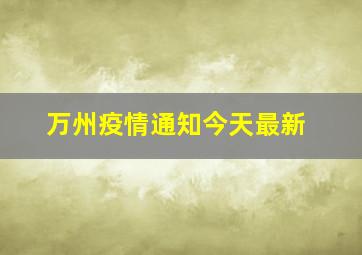 万州疫情通知今天最新